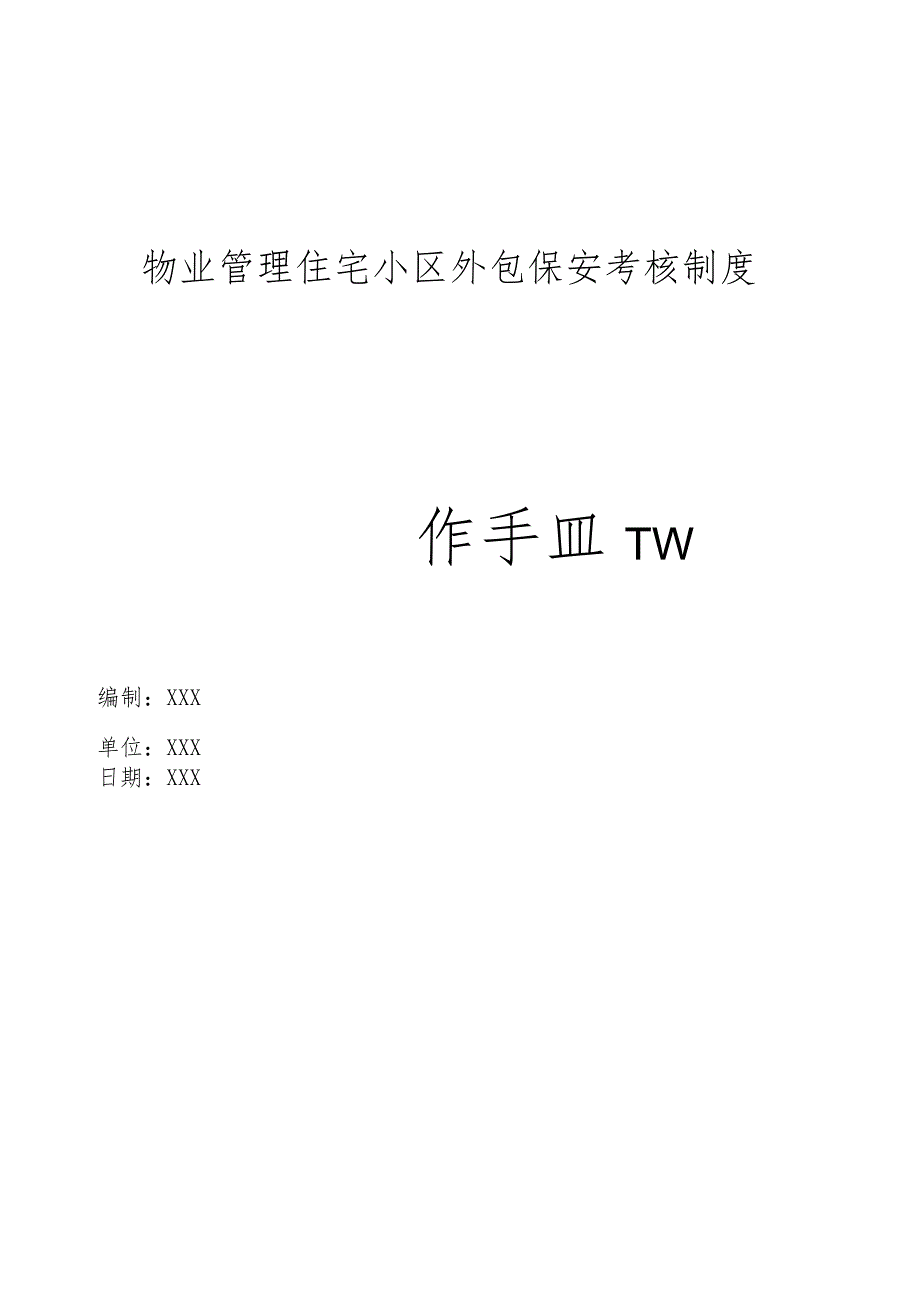 物业管理住宅小区外包保安考核制度

作手皿 TW

编制：XXX

单位：XXX
日期：XXX